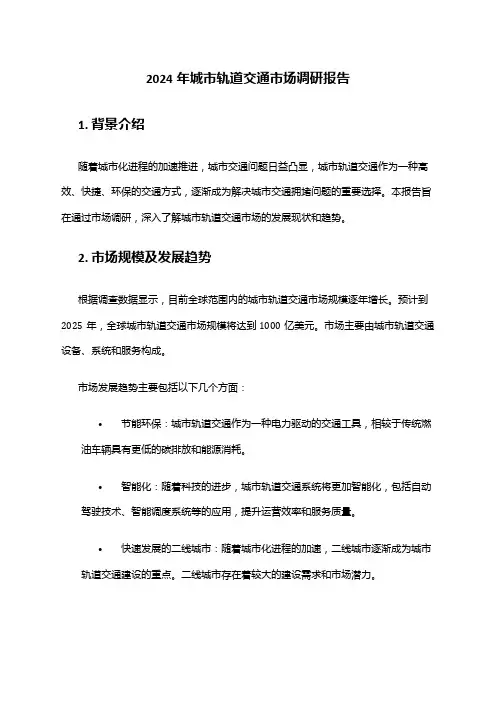 2024 年城市轨道交通市场调研报告

1. 背景介绍

随着城市化进程的加速推进，城市交通问题日益凸显，城市轨道交通作为一种高效、快捷、环保的交通方式，逐渐成为解决城市交通拥堵问题的重要选择。本报告旨在通过市场调研，深入了解城市轨道交通市场的发展现状和趋势。

2. 市场规模及发展趋势

根据调查数据显示，目前全球范围内的城市轨道交通市场规模逐年增长。预计到 2025 年，全球城市轨道交通市场规模将达到 1000 亿美元。市场主要由城市轨道交通设备、系统和服务构成。

市场发展趋势主要包括以下几个方面：

• 节能环保：城市轨道交通作为一种电力驱动的交通工具，相较于传统燃油车辆具有更低的碳排放和能源消耗。

• 智能化：随着科技的进步，城市轨道交通系统将更加智能化，包括自动驾驶技术、智能调度系统等的应用，提升运营效率和服务质量。

• 快速发展的二线城市：随着城市化进程的加速，二线城市逐渐成为城市轨道交通建设的重点。二线城市存在着较大的建设需求和市场潜力。